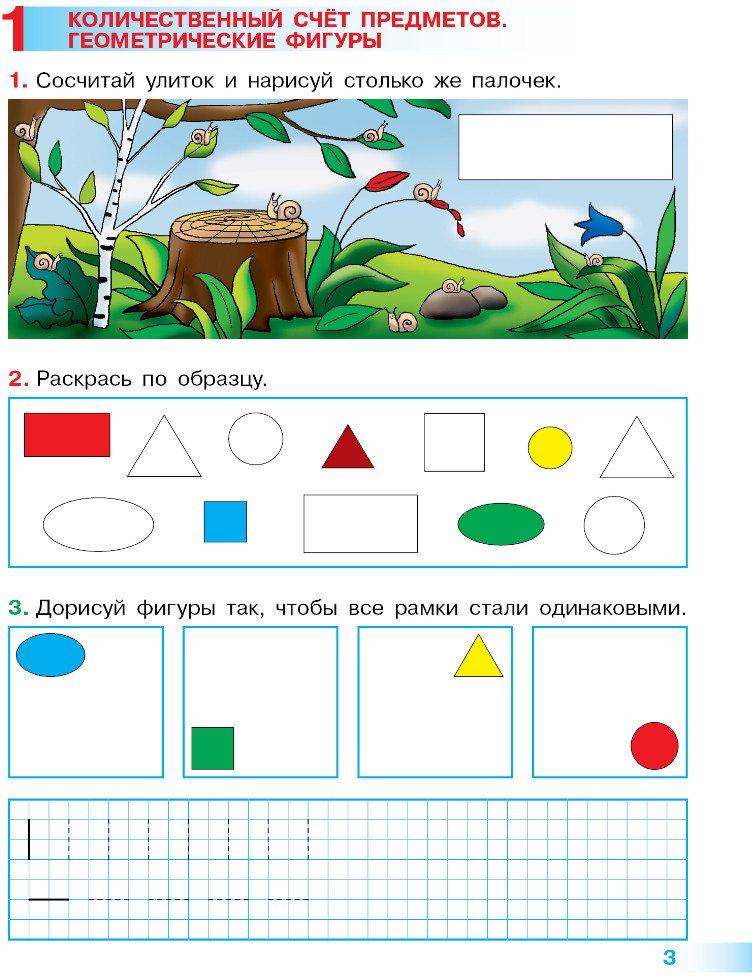 1 КОЛИЧЕСТВЕННЫЙ СЧЁТ ПРЕДМЕТОВ. ГЕОМЕТРИЧЕСКИЕ ФИГУРЫ

1. Сосчитай улиток и нарисуй столько же палочек.

2. Раскрась по образцу.

3. Дорисуй фигуры так, чтобы все рамки стали одинаковыми.

3